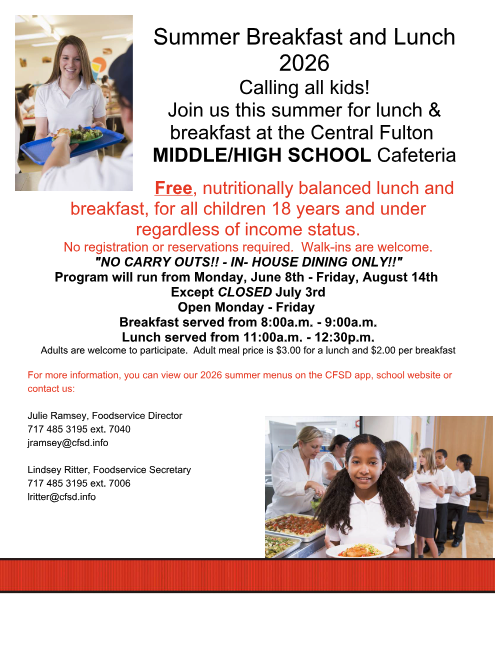 Summer Breakfast and Lunch 2026
Calling all kids!
Join us this summer for lunch & breakfast at the Central Fulton MIDDLE/HIGH SCHOOL Cafeteria

Free, nutritionally balanced lunch and breakfast, for all children 18 years and under regardless of income status.
No registration or reservations required. Walk-ins are welcome.
"NO CARRY OUTS!! - IN- HOUSE DINING ONLY!!"
Program will run from Monday, June 8th - Friday, August 14th
Except CLOSED July 3rd
Open Monday - Friday
Breakfast served from 8:00a.m. - 9:00a.m.
Lunch served from 11:00a.m. - 12:30p.m.
Adults are welcome to participate. Adult meal price is $3.00 for a lunch and $2.00 per breakfast

For more information, you can view our 2026 summer menus on the CFSD app, school website or contact us:

Julie Ramsey, Foodservice Director
717 485 3195 ext. 7040
jramsey@cfsd.info

Lindsey Ritter, Foodservice Secretary
717 485 3195 ext. 7006
lritter@cfsd.info